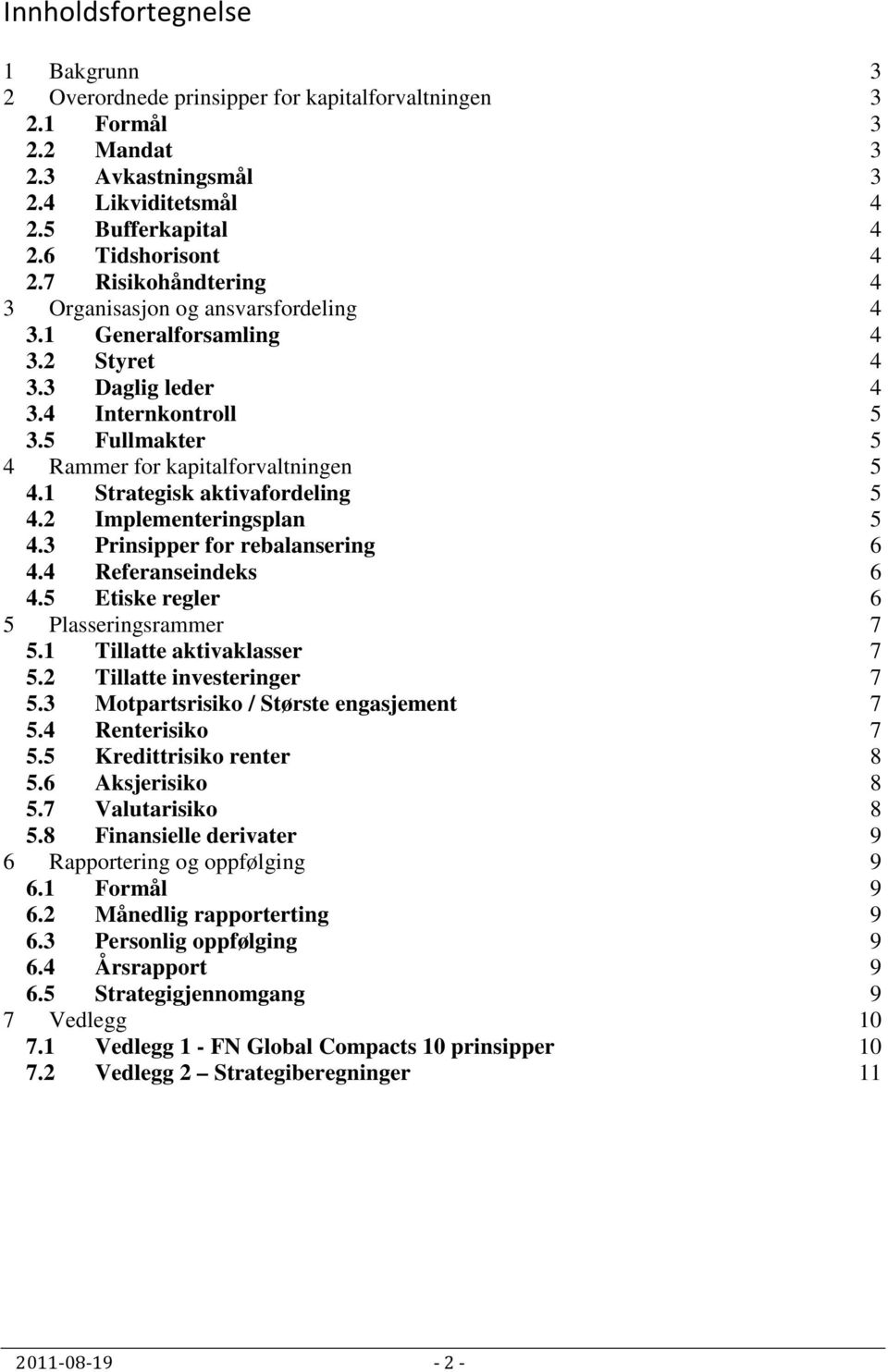 Innholdsfortegnelse

1 Bakgrunn 3
2 Overordnede prinsipper for kapitalforvaltningen 3
2.1 Formål 3
2.2 Mandat 3
2.3 Avkastningsmål 3
2.4 Likviditetsmål 4
2.5 Bufferkapital 4
2.6 Tidshorisont 4
2.7 Risikohåndtering 4
3 Organisasjon og ansvarsfordeling 4
3.1 Generalforsamling 4
3.2 Styret 4
3.3 Daglig leder 4
3.4 Internkontroll 5
3.5 Fullmakter 5
4 Rammer for kapitalforvaltningen 5
4.1 Strategisk aktivafordeling 5
4.2 Implementeringsplan 5
4.3 Prinsipper for rebalansering 6
4.4 Referanseindeks 6
4.5 Etiske regler 6
5 Plasseringsrammer 7
5.1 Tillatte aktivaklasser 7
5.2 Tillatte investeringer 7
5.3 Motpartsrisiko / Største engasjement 7
5.4 Renterisiko 7
5.5 Kredittrisiko renter 8
5.6 Aksjerisiko 8
5.7 Valutarisiko 8
5.8 Finansielle derivater 9
6 Rapportering og oppfølging 9
6.1 Formål 9
6.2 Månedlig rapporterting 9
6.3 Personlig oppfølging 9
6.4 Årsrapport 9
6.5 Strategigjennomgang 9
7 Vedlegg 10
7.1 Vedlegg 1 - FN Global Compacts 10 prinsipper 10
7.2 Vedlegg 2 – Strategiberegninger 11

2011-08-19 - 2 -